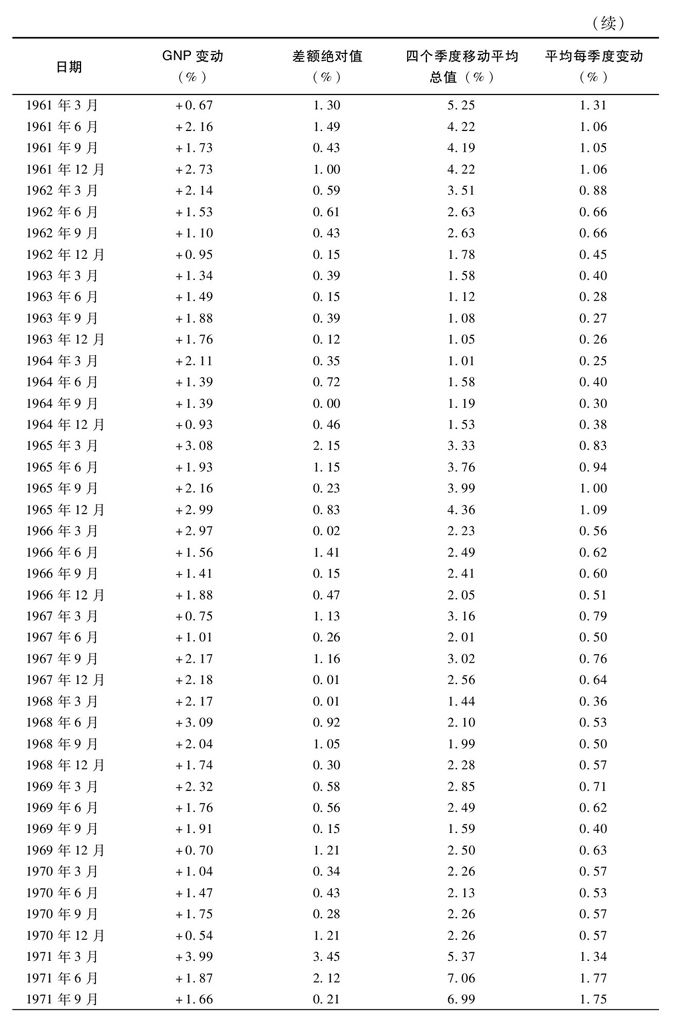 （续）

| 日期 | GNP 变动（%） | 差额绝对值（%） | 四个季度移动平均总值（%） | 平均每季度变动（%） |
|---|---|---|---|---|
| 1961 年 3 月 | +0.67 | 1.30 | 5.25 | 1.31 |
| 1961 年 6 月 | +2.16 | 1.49 | 4.22 | 1.06 |
| 1961 年 9 月 | +1.73 | 0.43 | 4.19 | 1.05 |
| 1961 年 12 月 | +2.73 | 1.00 | 4.22 | 1.06 |
| 1962 年 3 月 | +2.14 | 0.59 | 3.51 | 0.88 |
| 1962 年 6 月 | +1.53 | 0.61 | 2.63 | 0.66 |
| 1962 年 9 月 | +1.10 | 0.43 | 2.63 | 0.66 |
| 1962 年 12 月 | +0.95 | 0.15 | 1.78 | 0.45 |
| 1963 年 3 月 | +1.34 | 0.39 | 1.58 | 0.40 |
| 1963 年 6 月 | +1.49 | 0.15 | 1.12 | 0.28 |
| 1963 年 9 月 | +1.88 | 0.39 | 1.08 | 0.27 |
| 1963 年 12 月 | +1.76 | 0.12 | 1.05 | 0.26 |
| 1964 年 3 月 | +2.11 | 0.35 | 1.01 | 0.25 |
| 1964 年 6 月 | +1.39 | 0.72 | 1.58 | 0.40 |
| 1964 年 9 月 | +1.39 | 0.00 | 1.19 | 0.30 |
| 1964 年 12 月 | +0.93 | 0.46 | 1.53 | 0.38 |
| 1965 年 3 月 | +3.08 | 2.15 | 3.33 | 0.83 |
| 1965 年 6 月 | +1.93 | 1.15 | 3.76 | 0.94 |
| 1965 年 9 月 | +2.16 | 0.23 | 3.99 | 1.00 |
| 1965 年 12 月 | +2.99 | 0.83 | 4.36 | 1.09 |
| 1966 年 3 月 | +2.97 | 0.02 | 2.23 | 0.56 |
| 1966 年 6 月 | +1.56 | 1.41 | 2.49 | 0.62 |
| 1966 年 9 月 | +1.41 | 0.15 | 2.41 | 0.60 |
| 1966 年 12 月 | +1.88 | 0.47 | 2.05 | 0.51 |
| 1967 年 3 月 | +0.75 | 1.13 | 3.16 | 0.79 |
| 1967 年 6 月 | +1.01 | 0.26 | 2.01 | 0.50 |
| 1967 年 9 月 | +2.17 | 1.16 | 3.02 | 0.76 |
| 1967 年 12 月 | +2.18 | 0.01 | 2.56 | 0.64 |
| 1968 年 3 月 | +2.17 | 0.01 | 1.44 | 0.36 |
| 1968 年 6 月 | +3.09 | 0.92 | 2.10 | 0.53 |
| 1968 年 9 月 | +2.04 | 1.05 | 1.99 | 0.50 |
| 1968 年 12 月 | +1.74 | 0.30 | 2.28 | 0.57 |
| 1969 年 3 月 | +2.32 | 0.58 | 2.85 | 0.71 |
| 1969 年 6 月 | +1.76 | 0.56 | 2.49 | 0.62 |
| 1969 年 9 月 | +1.91 | 0.15 | 1.59 | 0.40 |
| 1969 年 12 月 | +0.70 | 1.21 | 2.50 | 0.63 |
| 1970 年 3 月 | +1.04 | 0.34 | 2.26 | 0.57 |
| 1970 年 6 月 | +1.47 | 0.43 | 2.13 | 0.53 |
| 1970 年 9 月 | +1.75 | 0.28 | 2.26 | 0.57 |
| 1970 年 12 月 | +0.54 | 1.21 | 2.26 | 0.57 |
| 1971 年 3 月 | +3.99 | 3.45 | 5.37 | 1.34 |
| 1971 年 6 月 | +1.87 | 2.12 | 7.06 | 1.77 |
| 1971 年 9 月 | +1.66 | 0.21 | 6.99 | 1.75 |